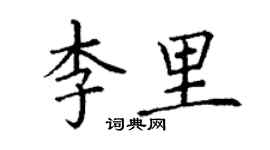 李里

词典网